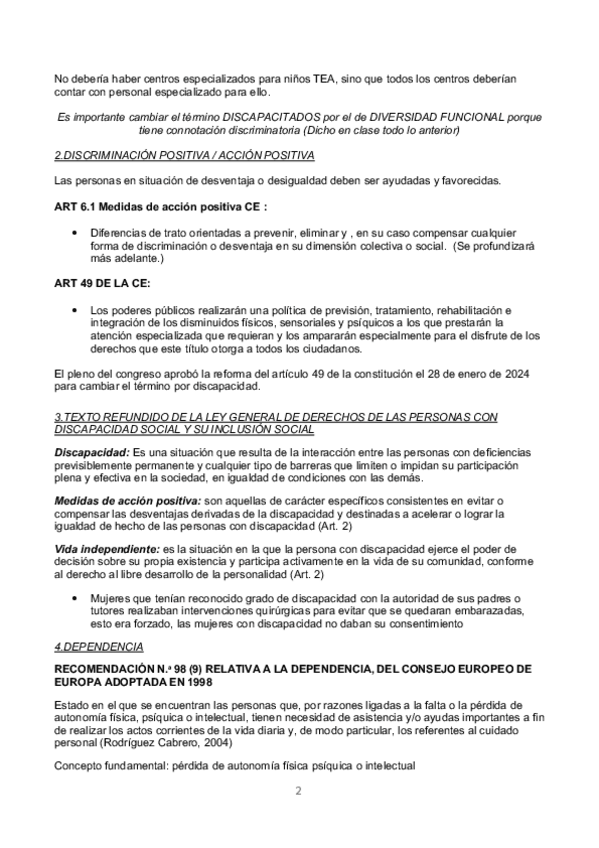 No debería haber centros especializados para niños TEA, sino que todos los centros deberían contar con personal especializado para ello.

Es importante cambiar el término DISCAPACITADOS por el de DIVERSIDAD FUNCIONAL porque tiene connotación discriminatoria (Dicho en clase todo lo anterior)

2.DISCRIMINACIÓN POSITIVA / ACCIÓN POSITIVA

Las personas en situación de desventaja o desigualdad deben ser ayudadas y favorecidas.

ART 6.1 Medidas de acción positiva CE :

• Diferencias de trato orientadas a prevenir, eliminar y , en su caso compensar cualquier forma de discriminación o desventaja en su dimensión colectiva o social. (Se profundizará más adelante.)

ART 49 DE LA CE:

• Los poderes públicos realizarán una política de previsión, tratamiento, rehabilitación e integración de los disminuidos físicos, sensoriales y psíquicos a los que prestarán la atención especializada que requieran y los ampararán especialmente para el disfrute de los derechos que este título otorga a todos los ciudadanos.

El pleno del congreso aprobó la reforma del artículo 49 de la constitución el 28 de enero de 2024 para cambiar el término por discapacidad.

3.TEXTO REFUNDIDO DE LA LEY GENERAL DE DERECHOS DE LAS PERSONAS CON DISCAPACIDAD SOCIAL Y SU INCLUSIÓN SOCIAL

Discapacidad: Es una situación que resulta de la interacción entre las personas con deficiencias previsiblemente permanente y cualquier tipo de barreras que limiten o impidan su participación plena y efectiva en la sociedad, en igualdad de condiciones con las demás.

Medidas de acción positiva: son aquellas de carácter específicos consistentes en evitar o compensar las desventajas derivadas de la discapacidad y destinadas a acelerar o lograr la igualdad de hecho de las personas con discapacidad (Art. 2)

Vida independiente: es la situación en la que la persona con discapacidad ejerce el poder de decisión sobre su propia existencia y participa activamente en la vida de su comunidad, conforme al derecho al libre desarrollo de la personalidad (Art. 2)

• Mujeres que tenían reconocido grado de discapacidad con la autoridad de sus padres o tutores realizaban intervenciones quirúrgicas para evitar que se quedaran embarazadas, esto era forzado, las mujeres con discapacidad no daban su consentimiento

4.DEPENDENCIA

RECOMENDACIÓN N.ª 98 (9) RELATIVA A LA DEPENDENCIA, DEL CONSEJO EUROPEO DE EUROPA ADOPTADA EN 1998

Estado en el que se encuentran las personas que, por razones ligadas a la falta o la pérdida de autonomía física, psíquica o intelectual, tienen necesidad de asistencia y/o ayudas importantes a fin de realizar los actos corrientes de la vida diaria y, de modo particular, los referentes al cuidado personal (Rodríguez Cabrero, 2004)

Concepto fundamental: pérdida de autonomía física psíquica o intelectual

2